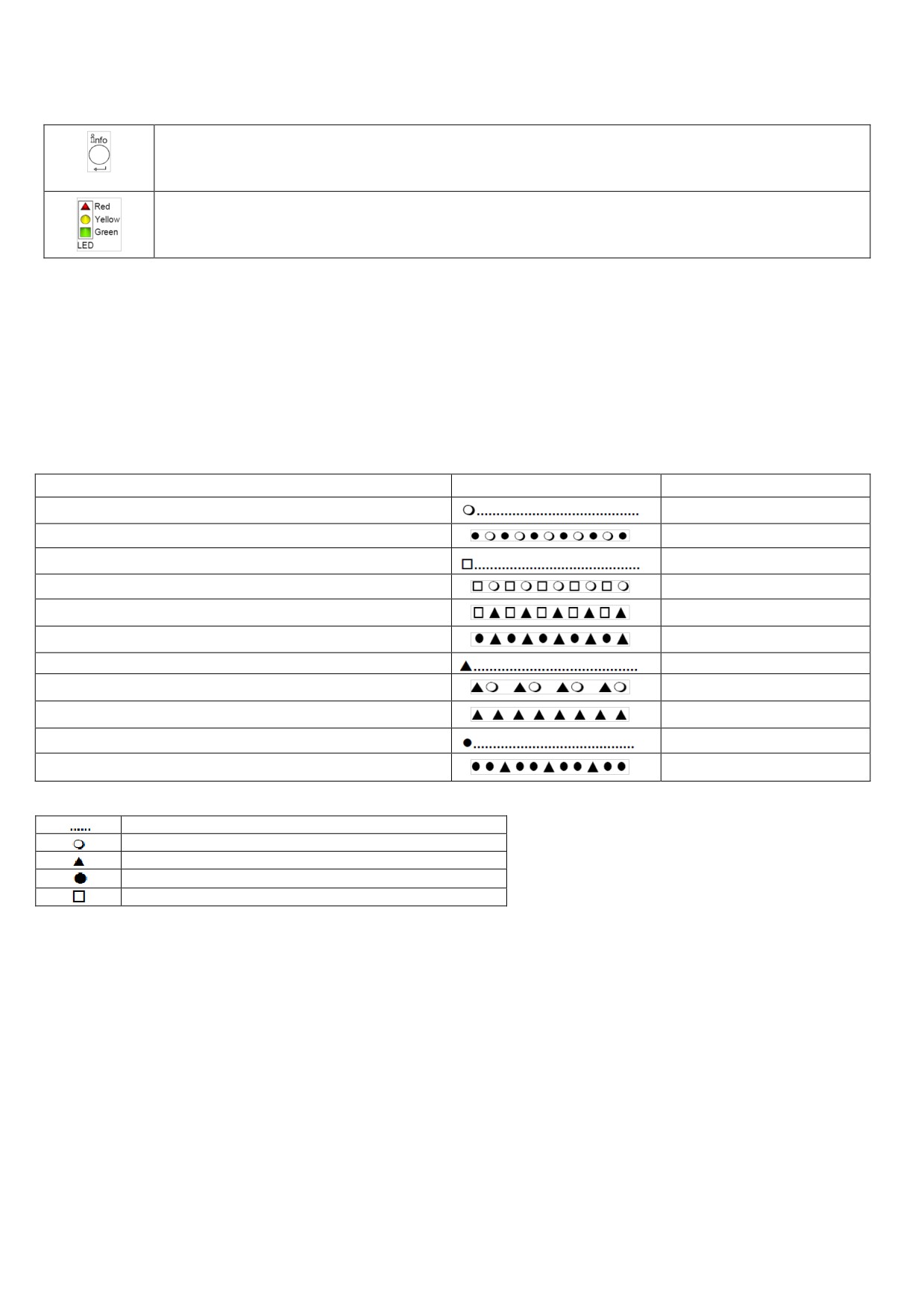 Info

Red
Yellow
Green
LED